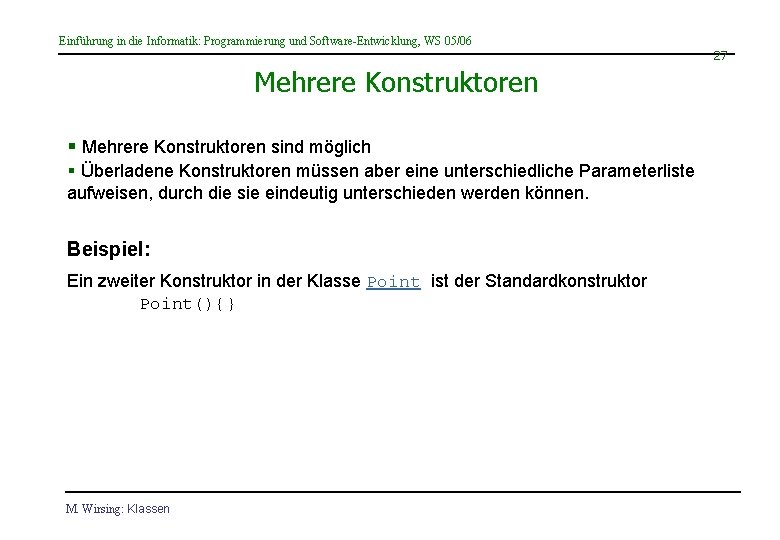 Einführung in die Informatik: Programmierung und Software-Entwicklung, WS 05/06

27

Mehrere Konstruktoren

▪ Mehrere Konstruktoren sind möglich
▪ Überladene Konstruktoren müssen aber eine unterschiedliche Parameterliste aufweisen, durch die sie eindeutig unterschieden werden können.

Beispiel:

Ein zweiter Konstruktor in der Klasse Point ist der Standardkonstruktor
Point(){}

M. Wirsing: Klassen